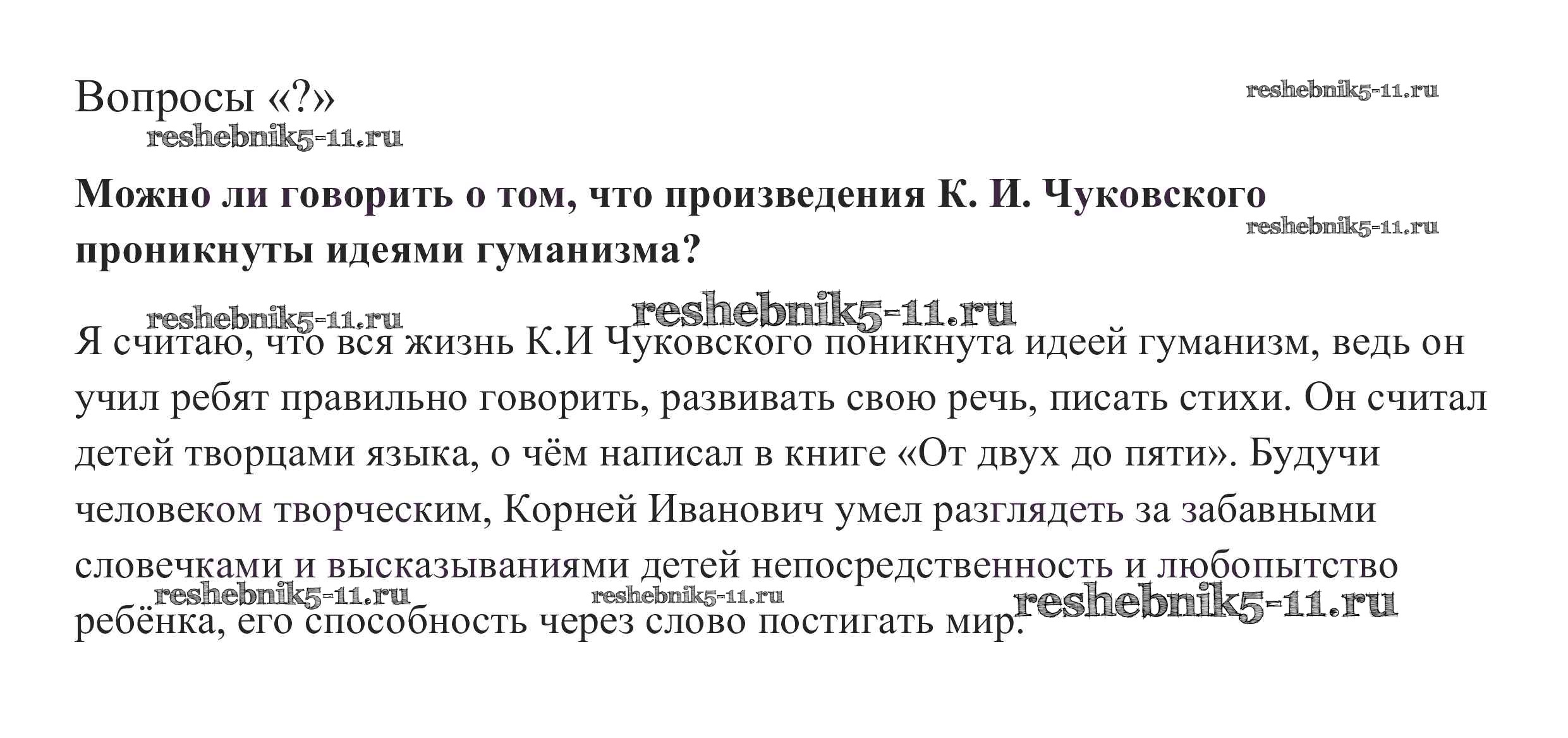 Вопросы «?»

reshebnik5-11.ru

reshebnik5-11.ru

**Можно ли говорить о том, что произведения К. И. Чуковского проникнуты идеями гуманизма?**

reshebnik5-11.ru

reshebnik5-11.ru

reshebnik5-11.ru

Я считаю, что вся жизнь К.И Чуковского поникнута идеей гуманизм, ведь он учил ребят правильно говорить, развивать свою речь, писать стихи. Он считал детей творцами языка, о чём написал в книге «От двух до пяти». Будучи человеком творческим, Корней Иванович умел разглядеть за забавными словечками и высказываниями детей непосредственность и любопытство ребёнка, его способность через слово постигать мир.

reshebnik5-11.ru

reshebnik5-11.ru

reshebnik5-11.ru